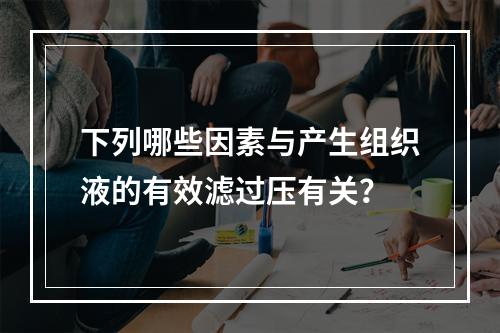 下列哪些因素与产生组织液的有效滤过压有关?